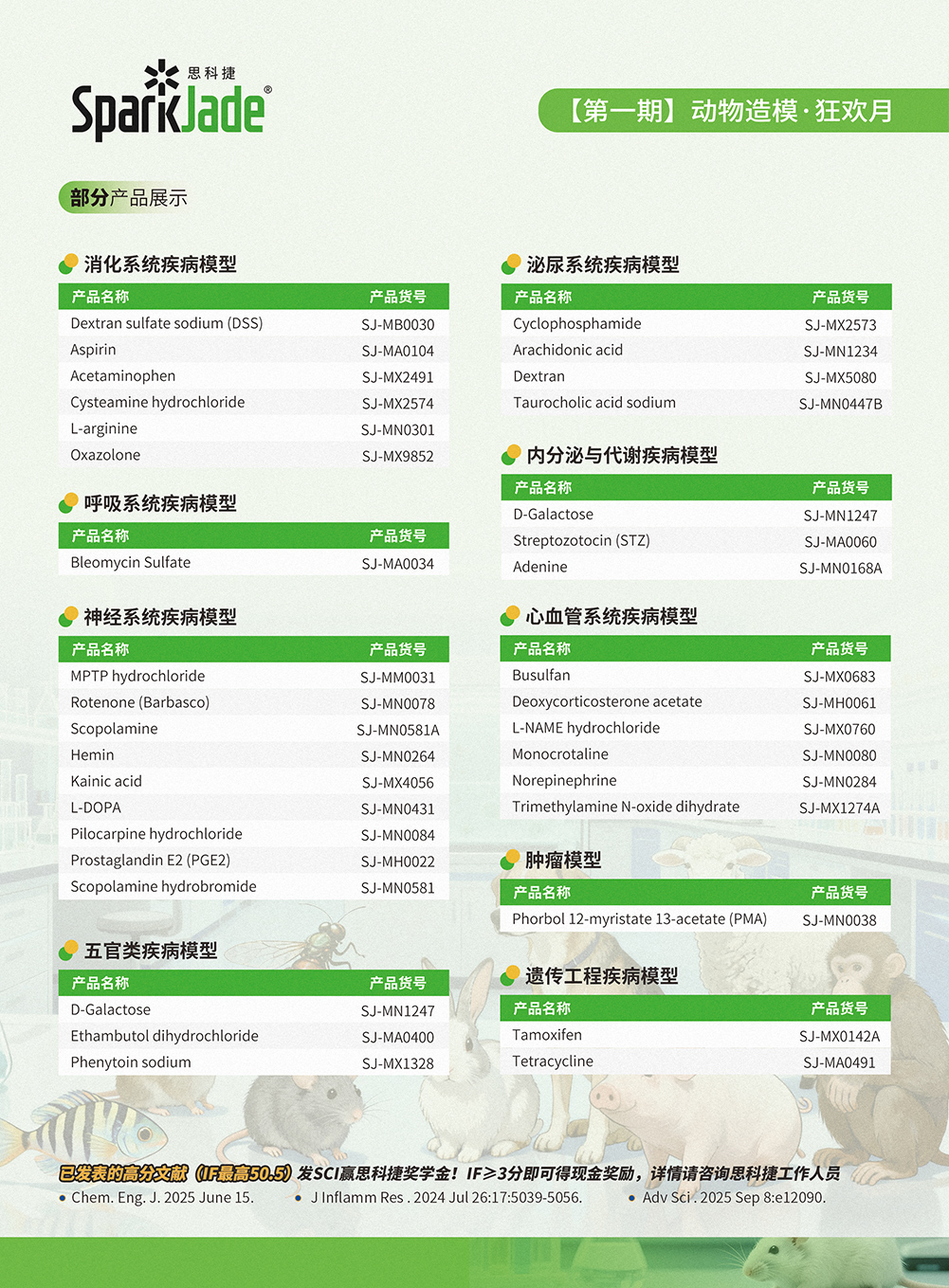 思科捷
SparkJade®

【第一期】动物造模·狂欢月

部分产品展示

消化系统疾病模型

| 产品名称 | 产品货号 |
|---|---|
| Dextran sulfate sodium (DSS) | SJ-MB0030 |
| Aspirin | SJ-MA0104 |
| Acetaminophen | SJ-MX2491 |
| Cysteamine hydrochloride | SJ-MX2574 |
| L-arginine | SJ-MN0301 |
| Oxazolone | SJ-MX9852 |

呼吸系统疾病模型

| 产品名称 | 产品货号 |
|---|---|
| Bleomycin Sulfate | SJ-MA0034 |

神经系统疾病模型

| 产品名称 | 产品货号 |
|---|---|
| MPTP hydrochloride | SJ-MM0031 |
| Rotenone (Barbasco) | SJ-MN0078 |
| Scopolamine | SJ-MN0581A |
| Hemin | SJ-MN0264 |
| Kainic acid | SJ-MX4056 |
| L-DOPA | SJ-MN0431 |
| Pilocarpine hydrochloride | SJ-MN0084 |
| Prostaglandin E2 (PGE2) | SJ-MH0022 |
| Scopolamine hydrobromide | SJ-MN0581 |

五官类疾病模型

| 产品名称 | 产品货号 |
|---|---|
| D-Galactose | SJ-MN1247 |
| Ethambutol dihydrochloride | SJ-MA0400 |
| Phenytoin sodium | SJ-MX1328 |

泌尿系统疾病模型

| 产品名称 | 产品货号 |
|---|---|
| Cyclophosphamide | SJ-MX2573 |
| Arachidonic acid | SJ-MN1234 |
| Dextran | SJ-MX5080 |
| Taurocholic acid sodium | SJ-MN0447B |

内分泌与代谢疾病模型

| 产品名称 | 产品货号 |
|---|---|
| D-Galactose | SJ-MN1247 |
| Streptozotocin (STZ) | SJ-MA0060 |
| Adenine | SJ-MN0168A |

心血管系统疾病模型

| 产品名称 | 产品货号 |
|---|---|
| Busulfan | SJ-MX0683 |
| Deoxycorticosterone acetate | SJ-MH0061 |
| L-NAME hydrochloride | SJ-MX0760 |
| Monocrotaline | SJ-MN0080 |
| Norepinephrine | SJ-MN0284 |
| Trimethylamine N-oxide dihydrate | SJ-MX1274A |

肿瘤模型

| 产品名称 | 产品货号 |
|---|---|
| Phorbol 12-myristate 13-acetate (PMA) | SJ-MN0038 |

遗传工程疾病模型

| 产品名称 | 产品货号 |
|---|---|
| Tamoxifen | SJ-MX0142A |
| Tetracycline | SJ-MA0491 |

已发表的高分文献（IF最高50.5）发SCI赢思科捷奖学金！IF≥3分即可得现金奖励，详情请咨询思科捷工作人员
• Chem. Eng. J. 2025 June 15.
• J Inflamm Res . 2024 Jul 26:17:5039-5056.
• Adv Sci . 2025 Sep 8:e12090.